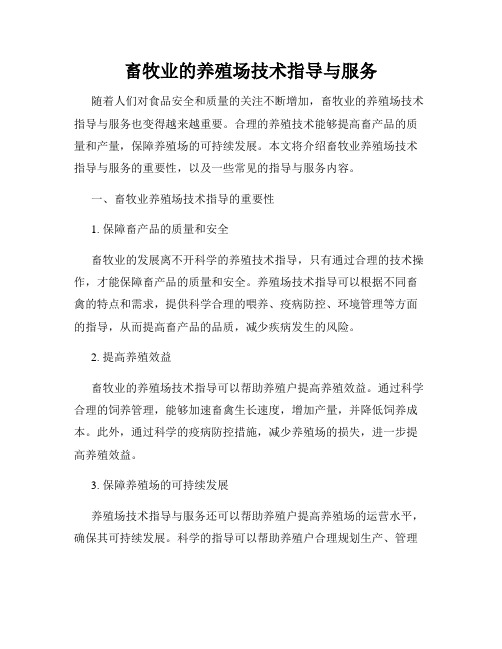 畜牧业的养殖场技术指导与服务

随着人们对食品安全和质量的关注不断增加，畜牧业的养殖场技术指导与服务也变得越来越重要。合理的养殖技术能够提高畜产品的质量和产量，保障养殖场的可持续发展。本文将介绍畜牧业养殖场技术指导与服务的重要性，以及一些常见的指导与服务内容。

一、畜牧业养殖场技术指导的重要性

1. 保障畜产品的质量和安全

畜牧业的发展离不开科学的养殖技术指导，只有通过合理的技术操作，才能保障畜产品的质量和安全。养殖场技术指导可以根据不同畜禽的特点和需求，提供科学合理的喂养、疫病防控、环境管理等方面的指导，从而提高畜产品的品质，减少疾病发生的风险。

2. 提高养殖效益

畜牧业的养殖场技术指导可以帮助养殖户提高养殖效益。通过科学合理的饲养管理，能够加速畜禽生长速度，增加产量，并降低饲养成本。此外，通过科学的疫病防控措施，减少养殖场的损失，进一步提高养殖效益。

3. 保障养殖场的可持续发展

养殖场技术指导与服务还可以帮助养殖户提高养殖场的运营水平，确保其可持续发展。科学的指导可以帮助养殖户合理规划生产、管理